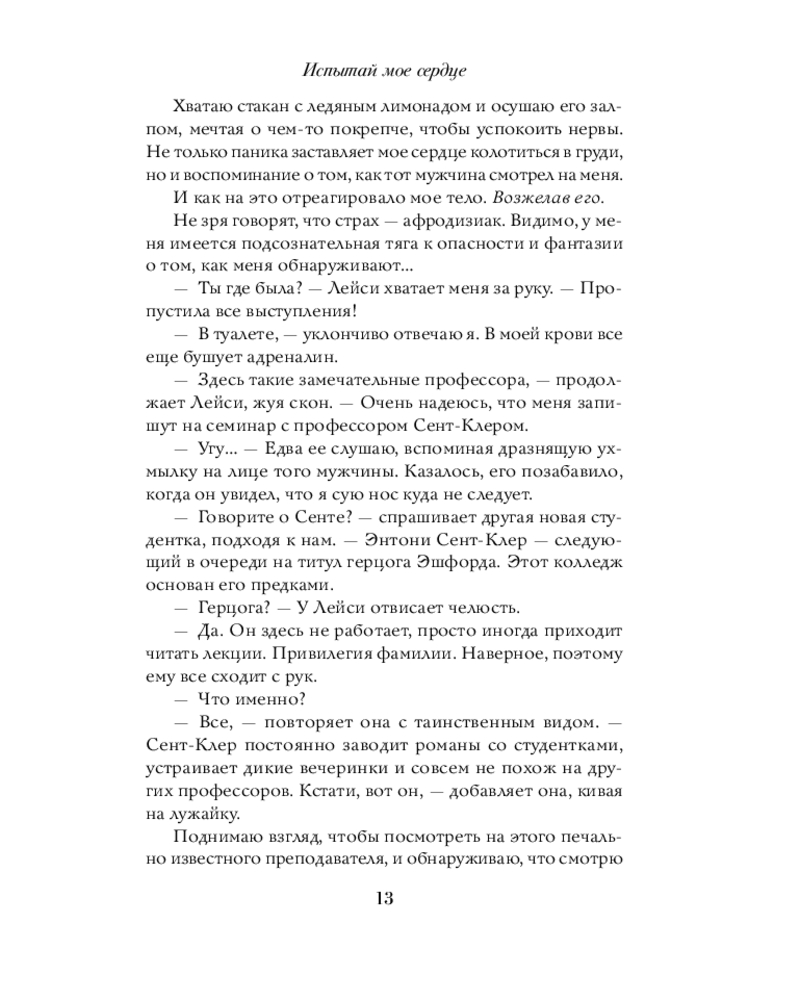 Испытай мое сердце

Хватаю стакан с ледяным лимонадом и осушаю его залпом, мечтая о чем-то покрепче, чтобы успокоить нервы. Не только паника заставляет мое сердце колотиться в груди, но и воспоминание о том, как тот мужчина смотрел на меня.

И как на это отреагировало мое тело. Возжелав его.

Не зря говорят, что страх — афродизиак. Видимо, у меня имеется подсознательная тяга к опасности и фантазии о том, как меня обнаруживают...

— Ты где была? — Лейси хватает меня за руку. — Пропустила все выступления!

— В туалете, — уклончиво отвечаю я. В моей крови все еще бушует адреналин.

— Здесь такие замечательные профессора, — продолжает Лейси, жуя скон. — Очень надеюсь, что меня запишут на семинар с профессором Сент-Клером.

— Угу... — Едва ее слушаю, вспоминая дразнящую ухмылку на лице того мужчины. Казалось, его позабавило, когда он увидел, что я сую нос куда не следует.

— Говорите о Сенте? — спрашивает другая новая студентка, подходя к нам. — Энтони Сент-Клер — следующий в очереди на титул герцога Эшфорда. Этот колледж основан его предками.

— Герцога? — У Лейси отвисает челюсть.

— Да. Он здесь не работает, просто иногда приходит читать лекции. Привилегия фамилии. Наверное, поэтому ему все сходит с рук.

— Что именно?

— Все, — повторяет она с таинственным видом. — Сент-Клер постоянно заводит романы со студентками, устраивает дикие вечеринки и совсем не похож на других профессоров. Кстати, вот он, — добавляет она, кивая на лужайку.

Поднимаю взгляд, чтобы посмотреть на этого печально известного преподавателя, и обнаруживаю, что смотрю

13